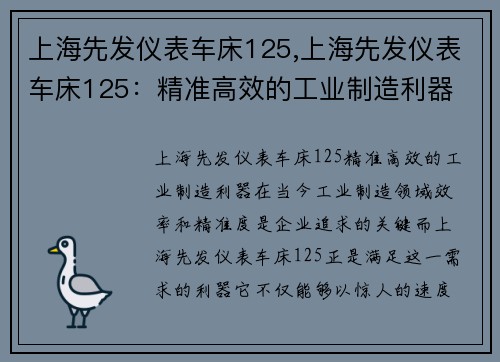 上海先发仪表车床125,上海先发仪表车床125：精准高效的工业制造利器

上海先发仪表车床125精准高效的工业制造利器在当今工业制造领域效率和精准度是企业追求的关键而上海先发仪表车床125正是满足这一需求的利器它不仅能够以惊人的速度